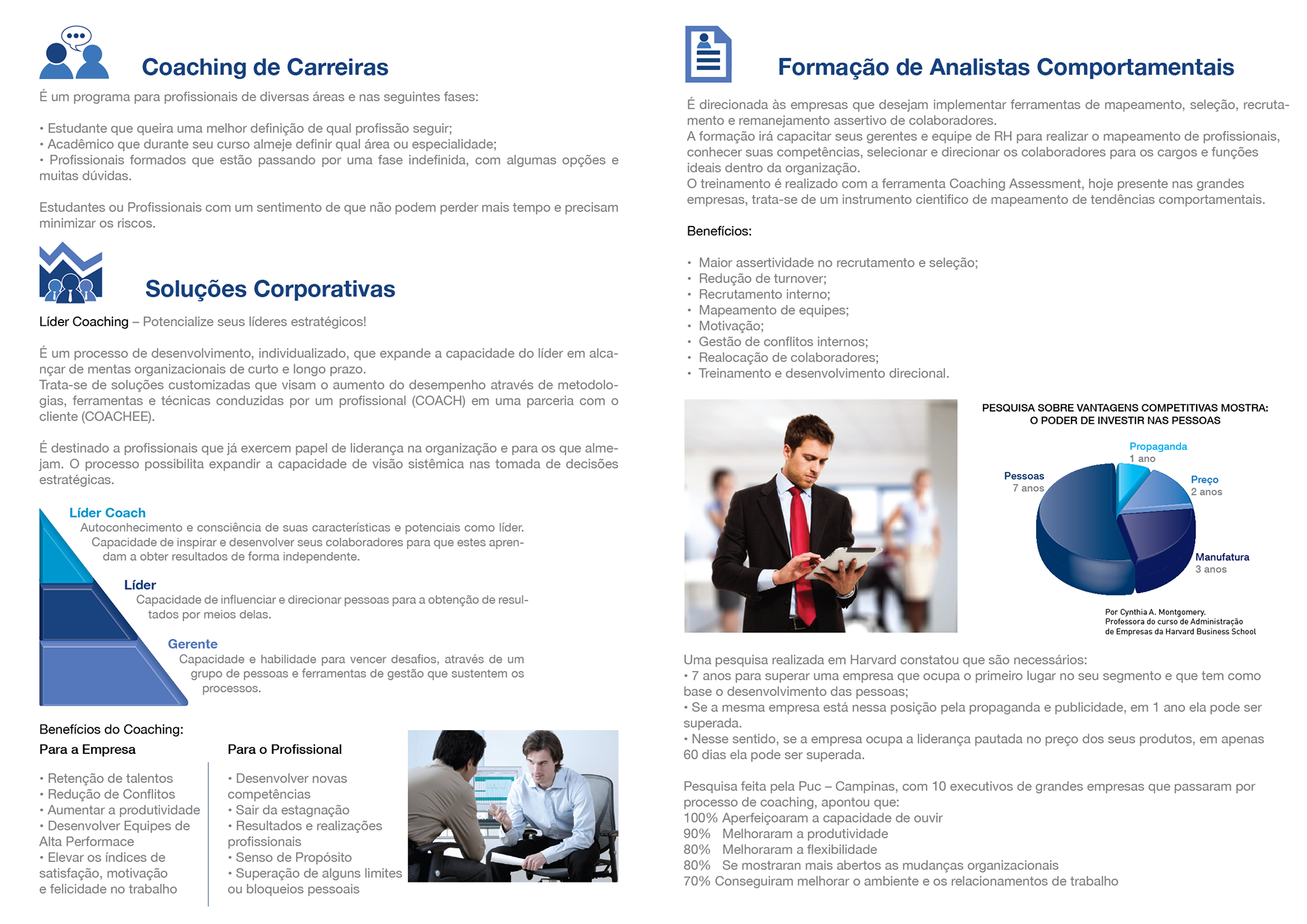 Coaching de Carreiras

É um programa para profissionais de diversas áreas e nas seguintes fases:

• Estudante que queira uma melhor definição de qual profissão seguir;
• Acadêmico que durante seu curso almeje definir qual área ou especialidade;
• Profissionais formados que estão passando por uma fase indefinida, com algumas opções e muitas dúvidas.

Estudantes ou Profissionais com um sentimento de que não podem perder mais tempo e precisam minimizar os riscos.

Soluções Corporativas

Líder Coaching – Potencialize seus líderes estratégicos!

É um processo de desenvolvimento, individualizado, que expande a capacidade do líder em alcançar de mentas organizacionais de curto e longo prazo.
Trata-se de soluções customizadas que visam o aumento do desempenho através de metodologias, ferramentas e técnicas conduzidas por um profissional (COACH) em uma parceria com o cliente (COACHEE).

É destinado a profissionais que já exercem papel de liderança na organização e para os que almejam. O processo possibilita expandir a capacidade de visão sistêmica nas tomada de decisões estratégicas.

Líder Coach
Autoconhecimento e consciência de suas características e potenciais como líder. Capacidade de inspirar e desenvolver seus colaboradores para que estes aprendam a obter resultados de forma independente.

Líder
Capacidade de influenciar e direcionar pessoas para a obtenção de resultados por meios delas.

Gerente
Capacidade e habilidade para vencer desafios, através de um grupo de pessoas e ferramentas de gestão que sustentem os processos.

Benefícios do Coaching:

Para a Empresa

• Retenção de talentos
• Redução de Conflitos
• Aumentar a produtividade
• Desenvolver Equipes de Alta Performace
• Elevar os índices de satisfação, motivação e felicidade no trabalho

Para o Profissional

• Desenvolver novas competências
• Sair da estagnação
• Resultados e realizações profissionais
• Senso de Propósito
• Superação de alguns limites ou bloqueios pessoais

Formação de Analistas Comportamentais

É direcionada às empresas que desejam implementar ferramentas de mapeamento, seleção, recrutamento e remanejamento assertivo de colaboradores.
A formação irá capacitar seus gerentes e equipe de RH para realizar o mapeamento de profissionais, conhecer suas competências, selecionar e direcionar os colaboradores para os cargos e funções ideais dentro da organização.
O treinamento é realizado com a ferramenta Coaching Assessment, hoje presente nas grandes empresas, trata-se de um instrumento cientifico de mapeamento de tendências comportamentais.

Benefícios:

• Maior assertividade no recrutamento e seleção;
• Redução de turnover;
• Recrutamento interno;
• Mapeamento de equipes;
• Motivação;
• Gestão de conflitos internos;
• Realocação de colaboradores;
• Treinamento e desenvolvimento direcional.

PESQUISA SOBRE VANTAGENS COMPETITIVAS MOSTRA:
O PODER DE INVESTIR NAS PESSOAS

Propaganda
1 ano
Pessoas
7 anos
Preço
2 anos
Manufatura
3 anos

Por Cynthia A. Montgomery.
Professora do curso de Administração de Empresas da Harvard Business School

Uma pesquisa realizada em Harvard constatou que são necessários:
• 7 anos para superar uma empresa que ocupa o primeiro lugar no seu segmento e que tem como base o desenvolvimento das pessoas;
• Se a mesma empresa está nessa posição pela propaganda e publicidade, em 1 ano ela pode ser superada.
• Nesse sentido, se a empresa ocupa a liderança pautada no preço dos seus produtos, em apenas 60 dias ela pode ser superada.

Pesquisa feita pela Puc – Campinas, com 10 executivos de grandes empresas que passaram por processo de coaching, apontou que:
100% Aperfeiçoaram a capacidade de ouvir
90% Melhoraram a produtividade
80% Melhoraram a flexibilidade
80% Se mostraran mais abertos as mudanças organizacionais
70% Conseguiram melhorar o ambiente e os relacionamentos de trabalho